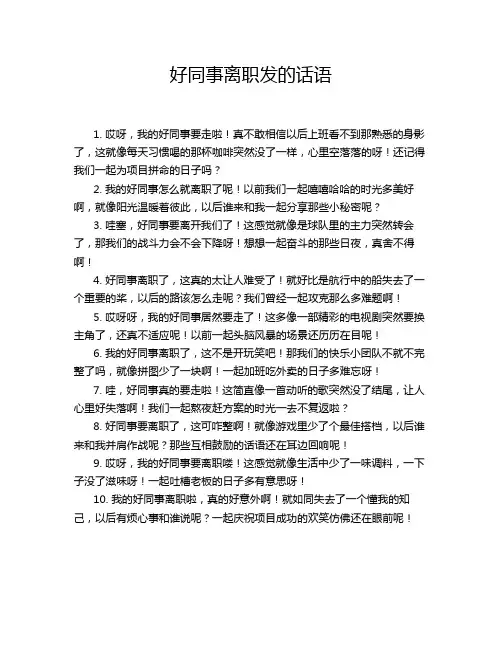 好同事离职发的话语

1. 哎呀，我的好同事要走啦！真不敢相信以后上班看不到那熟悉的身影了，这就像每天习惯喝的那杯咖啡突然没了一样，心里空落落的呀！还记得我们一起为项目拼命的日子吗？

2. 我的好同事怎么就离职了呢！以前我们一起嘻嘻哈哈的时光多美好啊，就像阳光温暖着彼此，以后谁来和我一起分享那些小秘密呢？

3. 哇塞，好同事要离开我们了！这感觉就像是球队里的主力突然转会了，那我们的战斗力会不会下降呀！想想一起奋斗的那些日夜，真舍不得啊！

4. 好同事离职了，这真的太让人难受了！就好比是航行中的船失去了一个重要的桨，以后的路该怎么走呢？我们曾经一起攻克那么多难题啊！

5. 哎呀呀，我的好同事居然要走了！这多像一部精彩的电视剧突然要换主角了，还真不适应呢！以前一起头脑风暴的场景还历历在目呢！

6. 我的好同事离职了，这不是开玩笑吧！那我们的快乐小团队不就不完整了吗，就像拼图少了一块啊！一起加班吃外卖的日子多难忘呀！

7. 哇，好同事真的要走啦！这简直像一首动听的歌突然没了结尾，让人心里好失落啊！我们一起熬夜赶方案的时光一去不复返啦？

8. 好同事要离职了，这可咋整啊！就像游戏里少了个最佳搭档，以后谁来和我并肩作战呢？那些互相鼓励的话语还在耳边回响呢！

9. 哎呀，我的好同事要离职喽！这感觉就像生活中少了一味调料，一下子没了滋味呀！一起吐槽老板的日子多有意思呀！

10. 我的好同事离职啦，真的好意外啊！就如同失去了一个懂我的知己，以后有烦心事和谁说呢？一起庆祝项目成功的欢笑仿佛还在眼前呢！